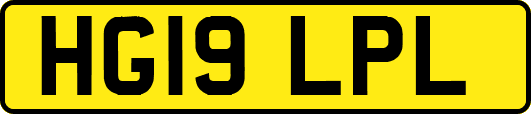 HG19 LPL